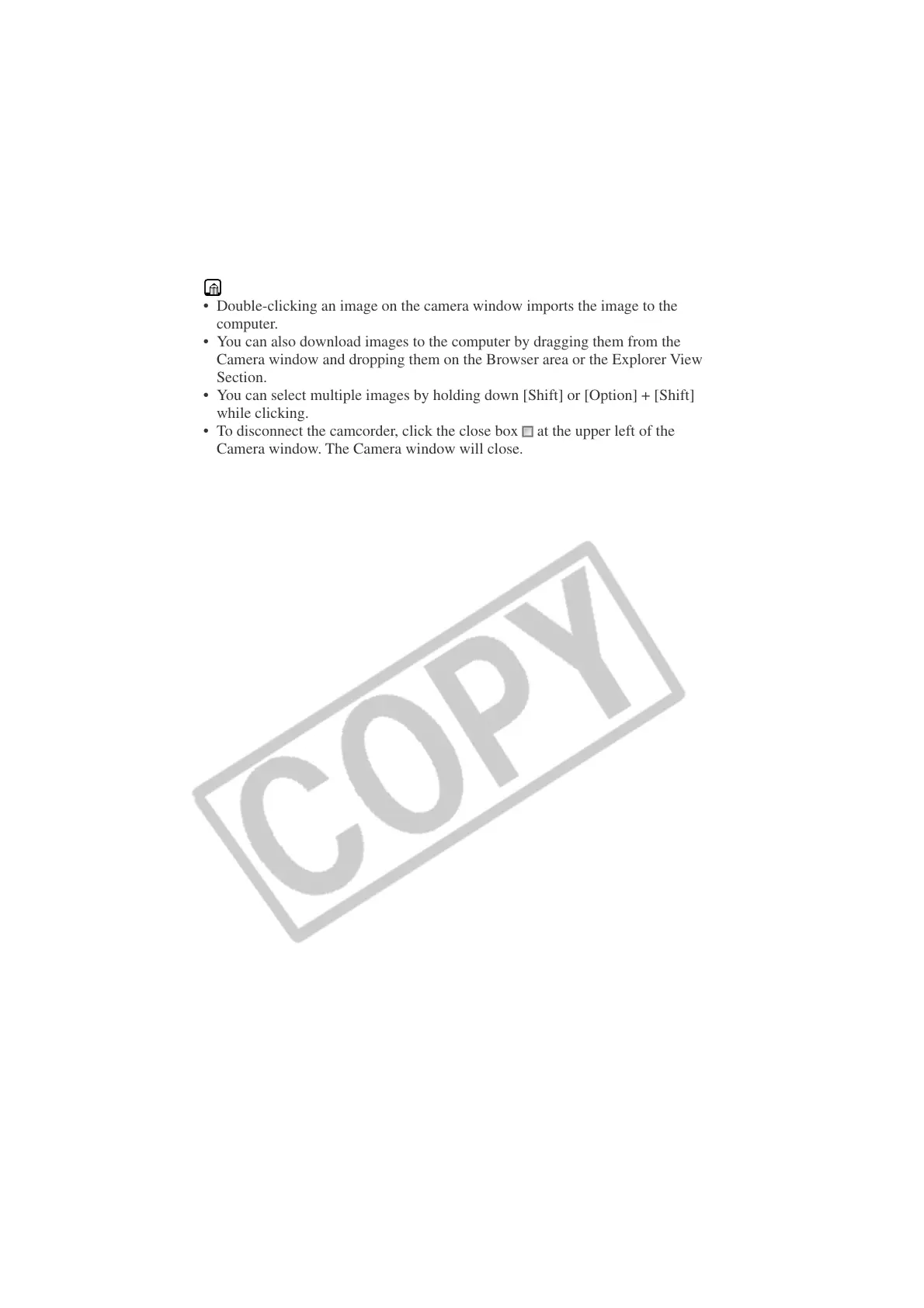 • Double-clicking an image on the camera window imports the image to the computer.
• You can also download images to the computer by dragging them from the Camera window and dropping them on the Browser area or the Explorer View Section.
• You can select multiple images by holding down [Shift] or [Option] + [Shift] while clicking.
• To disconnect the camcorder, click the close box at the upper left of the Camera window. The Camera window will close.

COPY